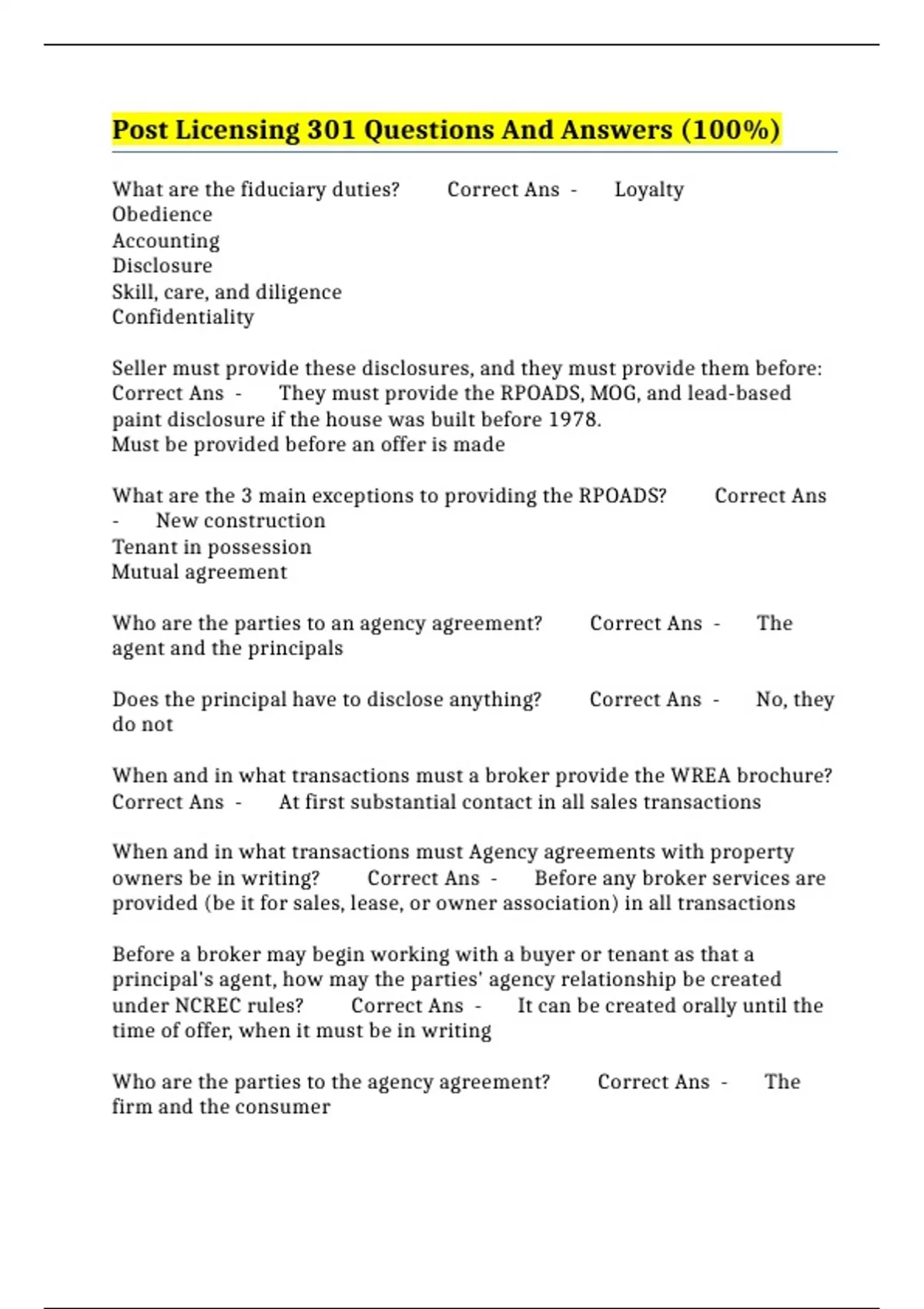 Post Licensing 301 Questions And Answers (100%)

What are the fiduciary duties? Correct Ans - Loyalty
Obedience
Accounting
Disclosure
Skill, care, and diligence
Confidentiality

Seller must provide these disclosures, and they must provide them before: Correct Ans - They must provide the RPOADS, MOG, and lead-based paint disclosure if the house was built before 1978.
Must be provided before an offer is made

What are the 3 main exceptions to providing the RPOADS? Correct Ans - New construction
Tenant in possession
Mutual agreement

Who are the parties to an agency agreement? Correct Ans - The agent and the principals

Does the principal have to disclose anything? Correct Ans - No, they do not

When and in what transactions must a broker provide the WREA brochure? Correct Ans - At first substantial contact in all sales transactions

When and in what transactions must Agency agreements with property owners be in writing? Correct Ans - Before any broker services are provided (be it for sales, lease, or owner association) in all transactions

Before a broker may begin working with a buyer or tenant as that a principal's agent, how may the parties' agency relationship be created under NCREC rules? Correct Ans - It can be created orally until the time of offer, when it must be in writing

Who are the parties to the agency agreement? Correct Ans - The firm and the consumer